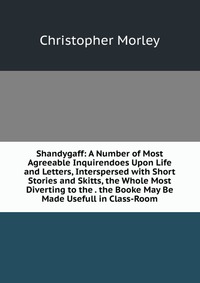 Christopher Morley

Shandygaff: A Number of Most Agreeable Inquirendoes Upon Life and Letters, Interspersed with Short Stories and Skitts, the Whole Most Diverting to the . the Booke May Be Made Usefull in Class-Room